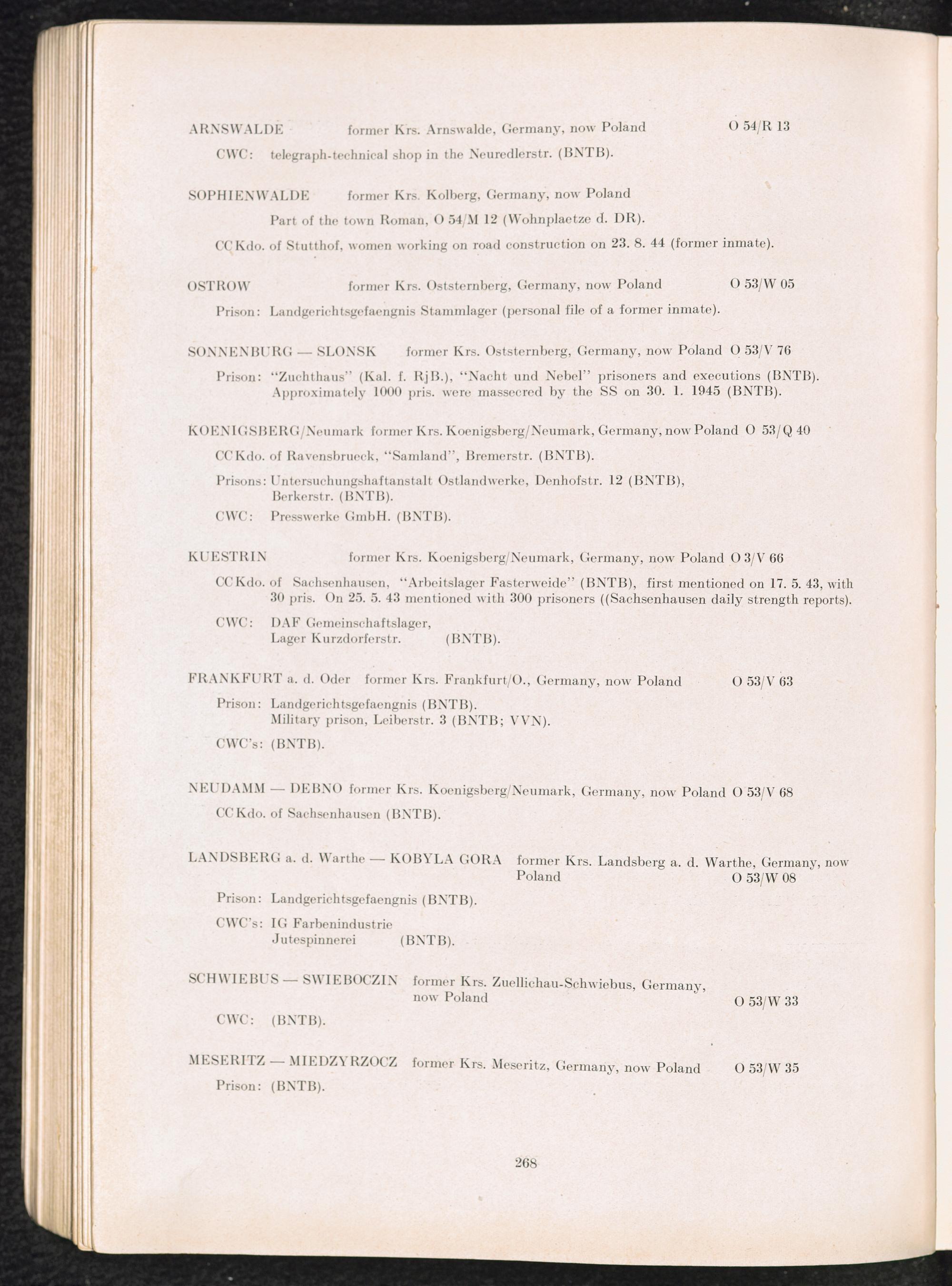 ARNSWALDE former Krs. Arnswalde, Germany, now Poland O 54/R 13

CWC: telegraph-technical shop in the Neuredlerstr. (BNTB).

SOPHIENWALDE former Krs. Kolberg, Germany, now Poland

Part of the town Roman, O 54/M 12 (Wohnplaetze d. DR).

CC Kdo. of Stutthof, women working on road construction on 23. 8. 44 (former inmate).

OSTROW former Krs. Oststernberg, Germany, now Poland O 53/W 05

Prison: Landgerichtsgefaengnis Stammlager (personal file of a former inmate).

SONNENBURG — SLONSK former Krs. Oststernberg, Germany, now Poland O 53/V 76

Prison: "Zuchthaus" (Kal. f. RjB.), "Nacht und Nebel" prisoners and executions (BNTB). Approximately 1000 pris. were massecred by the SS on 30. 1. 1945 (BNTB).

KOENIGSBERG/Neumark former Krs. Koenigsberg/Neumark, Germany, now Poland O 53/Q 40

CC Kdo. of Ravensbrueck, "Samland", Bremerstr. (BNTB).

Prisons: Untersuchungshaftanstalt Ostlandwerke, Denhofstr. 12 (BNTB), Berkerstr. (BNTB).

CWC: Presswerke GmbH. (BNTB).

KUESTRIN former Krs. Koenigsberg/Neumark, Germany, now Poland O 3/V 66

CC Kdo. of Sachsenhausen, "Arbeitslager Fasterweide" (BNTB), first mentioned on 17. 5. 43, with 30 pris. On 25. 5. 43 mentioned with 300 prisoners ((Sachsenhausen daily strength reports).

CWC: DAF Gemeinschaftslager,
Lager Kurzdorferstr. (BNTB).

FRANKFURT a. d. Oder former Krs. Frankfurt/O., Germany, now Poland O 53/V 63

Prison: Landgerichtsgefaengnis (BNTB).
Military prison, Leiberstr. 3 (BNTB; VVN).

CWC's: (BNTB).

NEUDAMM — DEBNO former Krs. Koenigsberg/Neumark, Germany, now Poland O 53/V 68

CC Kdo. of Sachsenhausen (BNTB).

LANDSBERG a. d. Warthe — KOBYLA GORA former Krs. Landsberg a. d. Warthe, Germany, now Poland O 53/W 08

Prison: Landgerichtsgefaengnis (BNTB).

CWC's: IG Farbenindustrie
Jutespinnerei (BNTB).

SCHWIEBUS — SWIEBOCZIN former Krs. Zuellichau-Schwiebus, Germany, now Poland O 53/W 33

CWC: (BNTB).

MESERITZ — MIEDZYRZOCZ former Krs. Meseritz, Germany, now Poland O 53/W 35

Prison: (BNTB).

268